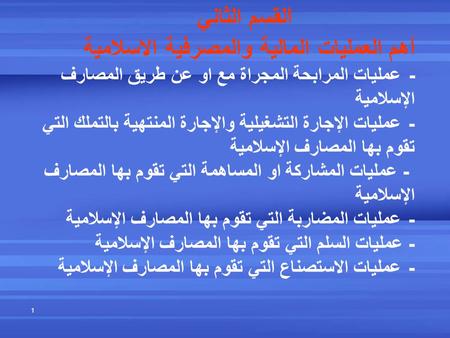 القسم الثاني
أهم العمليات المالية والمصرفية الاسلامية

- عمليات المرابحة المجراة مع او عن طريق المصارف الإسلامية
- عمليات الإجارة التشغيلية والإجارة المنتهية بالتملك التي تقوم بها المصارف الإسلامية
- عمليات المشاركة او المساهمة التي تقوم بها المصارف الإسلامية
- عمليات المضاربة التي تقوم بها المصارف الإسلامية
- عمليات السلم التي تقوم بها المصارف الإسلامية
- عمليات الاستصناع التي تقوم بها المصارف الإسلامية

1